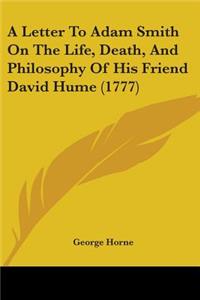 A Letter To Adam Smith On The Life, Death, And Philosophy Of His Friend David Hume (1777)

George Horne